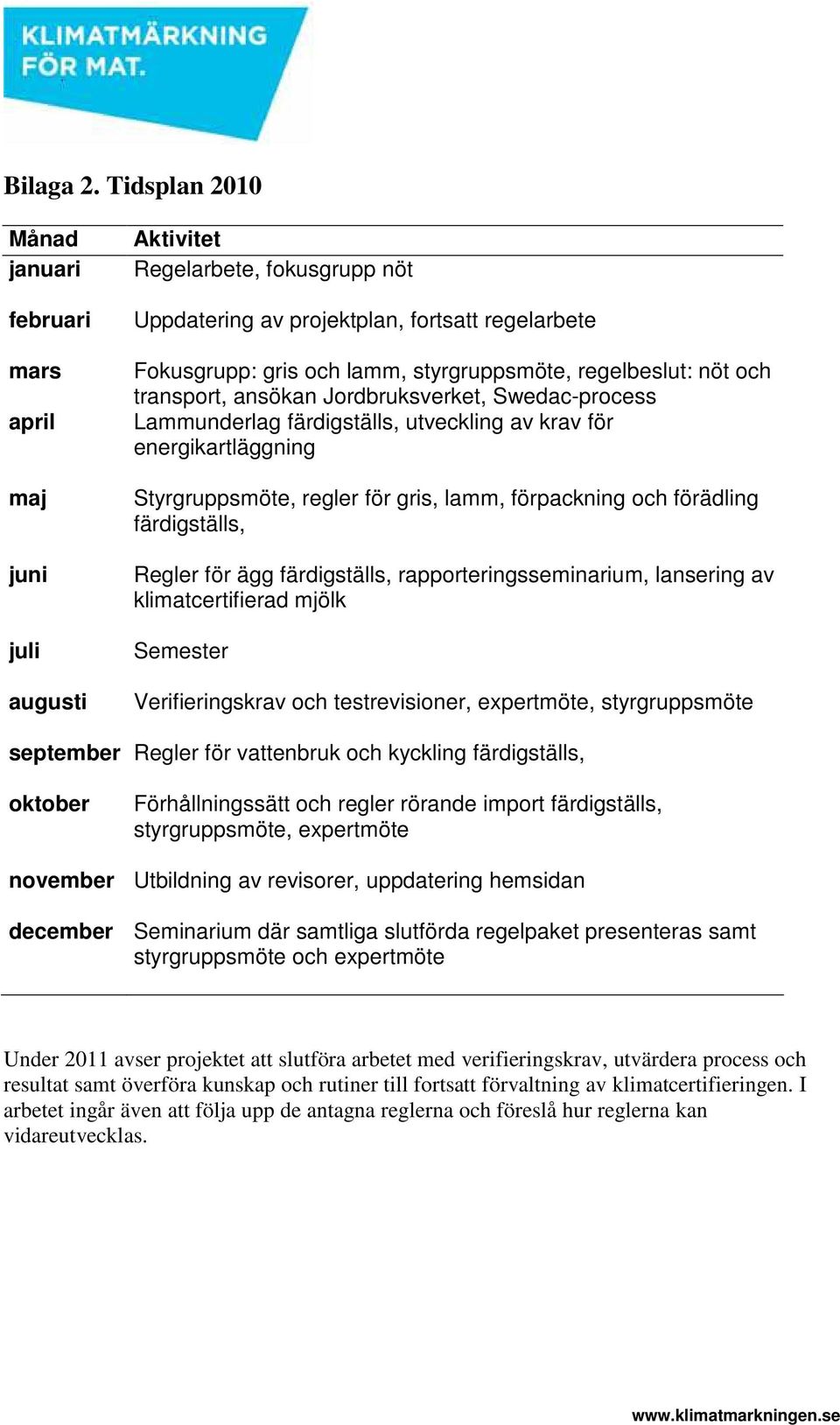 KLIMATMÄRKNING FÖR MAT.

Bilaga 2. Tidsplan 2010

| Månad | Aktivitet |
|---|---|
| januari | Regelarbete, fokusgrupp nöt |
| februari | Uppdatering av projektplan, fortsatt regelarbete |
| mars | Fokusgrupp: gris och lamm, styrgruppsmöte, regelbeslut: nöt och transport, ansökan Jordbruksverket, Swedac-process |
| april | Lammunderlag färdigställs, utveckling av krav för energikartläggning |
| maj | Styrgruppsmöte, regler för gris, lamm, förpackning och förädling färdigställs, |
| juni | Regler för ägg färdigställs, rapporteringsseminarium, lansering av klimatcertifierad mjölk |
| juli | Semester |
| augusti | Verifieringskrav och testrevisioner, expertmöte, styrgruppsmöte |
| september | Regler för vattenbruk och kyckling färdigställs, |
| oktober | Förhållningssätt och regler rörande import färdigställs, styrgruppsmöte, expertmöte |
| november | Utbildning av revisorer, uppdatering hemsidan |
| december | Seminarium där samtliga slutförda regelpaket presenteras samt styrgruppsmöte och expertmöte |

Under 2011 avser projektet att slutföra arbetet med verifieringskrav, utvärdera process och resultat samt överföra kunskap och rutiner till fortsatt förvaltning av klimatcertifieringen. I arbetet ingår även att följa upp de antagna reglerna och föreslå hur reglerna kan vidareutvecklas.

www.klimatmarkningen.se